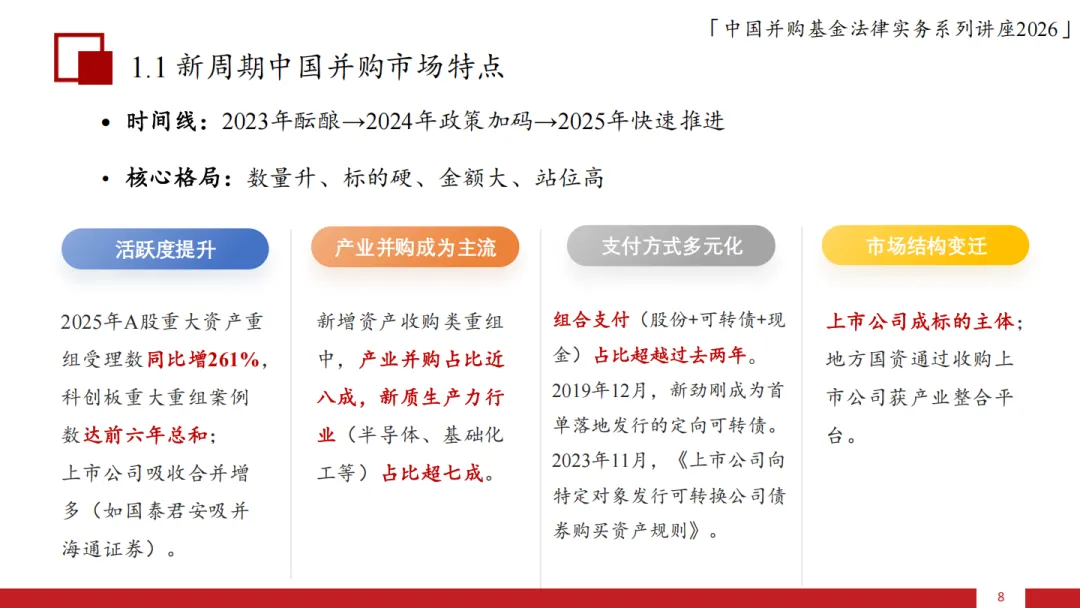 「中国并购基金法律实务系列讲座2026」

1.1 新周期中国并购市场特点

• 时间线：2023年酝酿→2024年政策加码→2025年快速推进

• 核心格局：数量升、标的硬、金额大、站位高

活跃度提升

2025年A股重大资产重组受理数同比增261%，科创板重大重组案例数达前六年总和；上市公司吸收合并增多（如国泰君安吸并海通证券）。

产业并购成为主流

新增资产收购类重组中，产业并购占比近八成，新质生产力行业（半导体、基础化工等）占比超七成。

支付方式多元化

组合支付（股份+可转债+现金）占比超越过去两年。2019年12月，新劲刚成为首单落地发行的定向可转债。2023年11月，《上市公司向特定对象发行可转换公司债券购买资产规则》。

市场结构变迁

上市公司成标的主体；地方国资通过收购上市公司获产业整合平台。

8